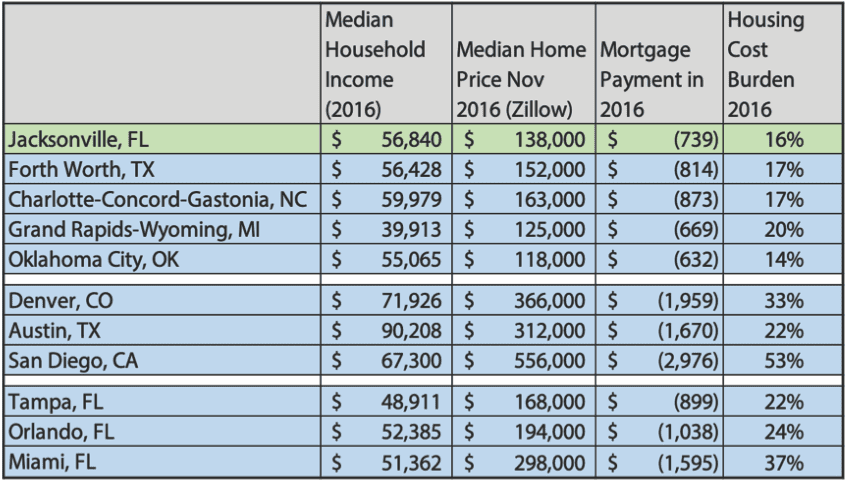 |  | Median Household Income (2016) | Median Home Price Nov 2016 (Zillow) | Mortgage Payment in 2016 | Housing Cost Burden 2016 |
|---|---|---|---|---|
| Jacksonville, FL | $ 56,840 | $ 138,000 | $ (739) | 16% |
| Forth Worth, TX | $ 56,428 | $ 152,000 | $ (814) | 17% |
| Charlotte-Concord-Gastonia, NC | $ 59,979 | $ 163,000 | $ (873) | 17% |
| Grand Rapids-Wyoming, MI | $ 39,913 | $ 125,000 | $ (669) | 20% |
| Oklahoma City, OK | $ 55,065 | $ 118,000 | $ (632) | 14% |
|  |  |  |  |  |
| Denver, CO | $ 71,926 | $ 366,000 | $ (1,959) | 33% |
| Austin, TX | $ 90,208 | $ 312,000 | $ (1,670) | 22% |
| San Diego, CA | $ 67,300 | $ 556,000 | $ (2,976) | 53% |
|  |  |  |  |  |
| Tampa, FL | $ 48,911 | $ 168,000 | $ (899) | 22% |
| Orlando, FL | $ 52,385 | $ 194,000 | $ (1,038) | 24% |
| Miami, FL | $ 51,362 | $ 298,000 | $ (1,595) | 37% |